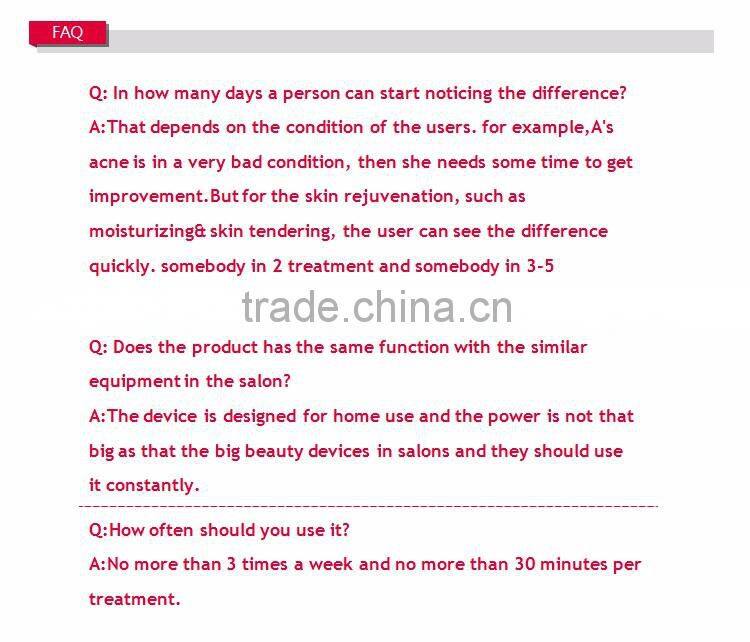 FAQ

Q: In how many days a person can start noticing the difference?
A:That depends on the condition of the users. for example,A's acne is in a very bad condition, then she needs some time to get improvement.But for the skin rejuvenation, such as moisturizing& skin tendering, the user can see the difference quickly. somebody in 2 treatment and somebody in 3-5

trade.china.cn

Q: Does the product has the same function with the similar equipment in the salon?
A:The device is designed for home use and the power is not that big as that the big beauty devices in salons and they should use it constantly.

Q:How often should you use it?
A:No more than 3 times a week and no more than 30 minutes per treatment.